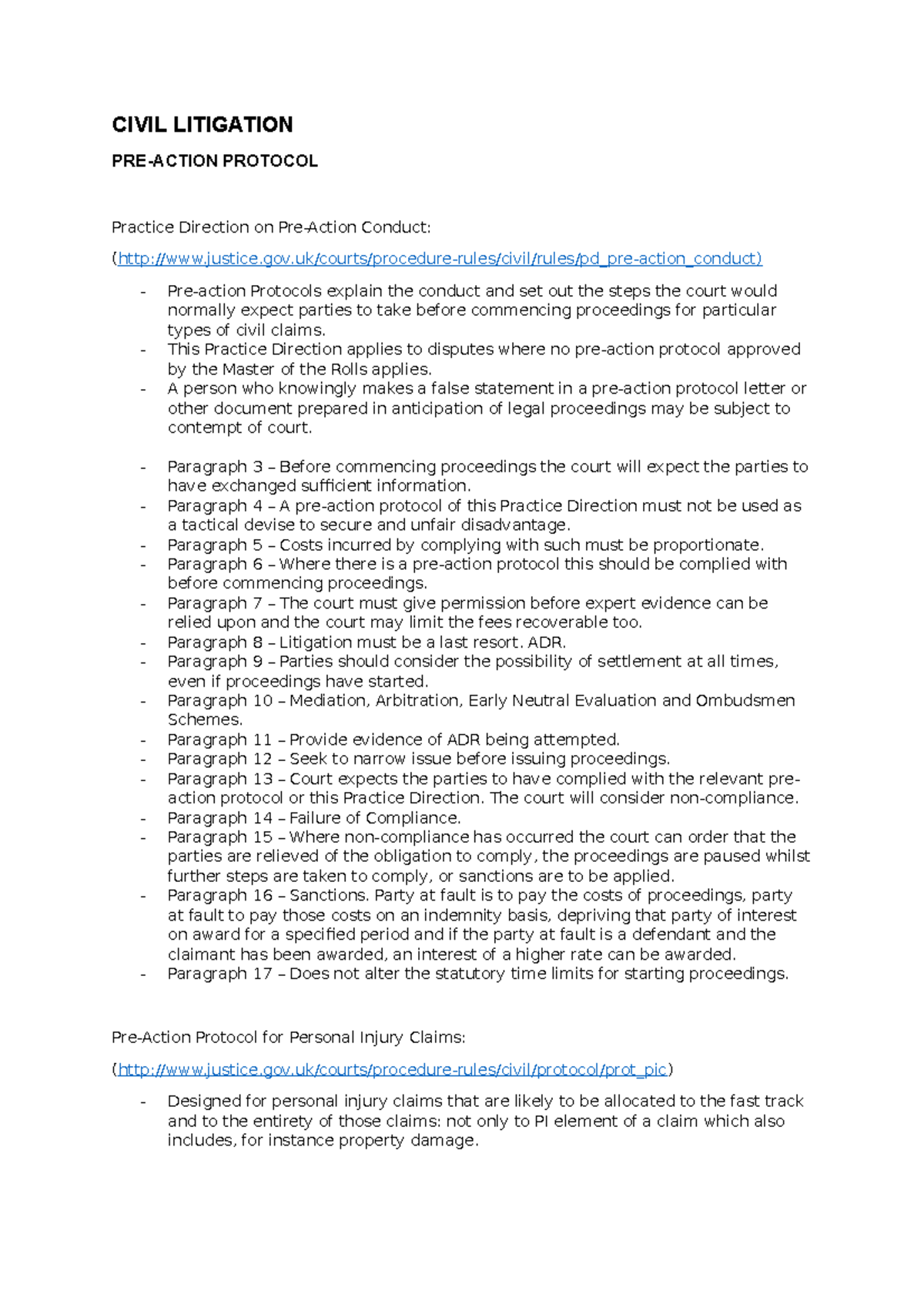 CIVIL LITIGATION

PRE-ACTION PROTOCOL

Practice Direction on Pre-Action Conduct:

(http://www.justice.gov.uk/courts/procedure-rules/civil/rules/pd_pre-action_conduct)

- Pre-action Protocols explain the conduct and set out the steps the court would normally expect parties to take before commencing proceedings for particular types of civil claims.
- This Practice Direction applies to disputes where no pre-action protocol approved by the Master of the Rolls applies.
- A person who knowingly makes a false statement in a pre-action protocol letter or other document prepared in anticipation of legal proceedings may be subject to contempt of court.

- Paragraph 3 – Before commencing proceedings the court will expect the parties to have exchanged sufficient information.
- Paragraph 4 – A pre-action protocol of this Practice Direction must not be used as a tactical devise to secure and unfair disadvantage.
- Paragraph 5 – Costs incurred by complying with such must be proportionate.
- Paragraph 6 – Where there is a pre-action protocol this should be complied with before commencing proceedings.
- Paragraph 7 – The court must give permission before expert evidence can be relied upon and the court may limit the fees recoverable too.
- Paragraph 8 – Litigation must be a last resort. ADR.
- Paragraph 9 – Parties should consider the possibility of settlement at all times, even if proceedings have started.
- Paragraph 10 – Mediation, Arbitration, Early Neutral Evaluation and Ombudsmen Schemes.
- Paragraph 11 – Provide evidence of ADR being attempted.
- Paragraph 12 – Seek to narrow issue before issuing proceedings.
- Paragraph 13 – Court expects the parties to have complied with the relevant pre-action protocol or this Practice Direction. The court will consider non-compliance.
- Paragraph 14 – Failure of Compliance.
- Paragraph 15 – Where non-compliance has occurred the court can order that the parties are relieved of the obligation to comply, the proceedings are paused whilst further steps are taken to comply, or sanctions are to be applied.
- Paragraph 16 – Sanctions. Party at fault is to pay the costs of proceedings, party at fault to pay those costs on an indemnity basis, depriving that party of interest on award for a specified period and if the party at fault is a defendant and the claimant has been awarded, an interest of a higher rate can be awarded.
- Paragraph 17 – Does not alter the statutory time limits for starting proceedings.

Pre-Action Protocol for Personal Injury Claims:

(http://www.justice.gov.uk/courts/procedure-rules/civil/protocol/prot_pic)

- Designed for personal injury claims that are likely to be allocated to the fast track and to the entirety of those claims: not only to PI element of a claim which also includes, for instance property damage.